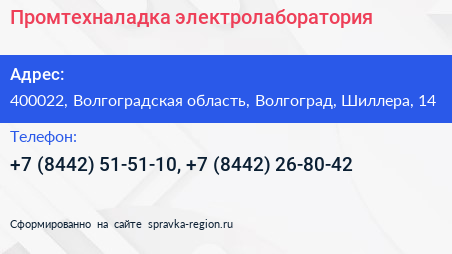 Промтехналадка электролаборатория

Адрес:

400022, Волгоградская область, Волгоград, Шиллера, 14

Телефон:

+7 (8442) 51-51-10, +7 (8442) 26-80-42

Сформированно на сайте spravka-region.ru